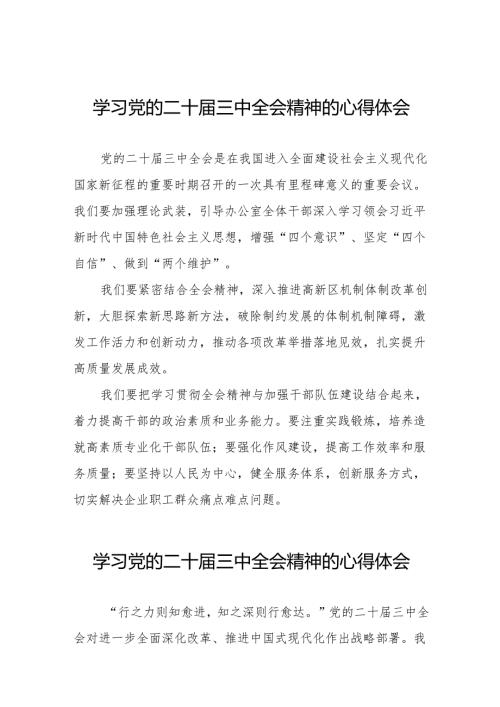 学习党的二十届三中全会精神的心得体会

党的二十届三中全会是在我国进入全面建设社会主义现代化国家新征程的重要时期召开的一次具有里程碑意义的重要会议。我们要加强理论武装，引导办公室全体干部深入学习领会习近平新时代中国特色社会主义思想，增强“四个意识”、坚定“四个自信”、做到“两个维护”。

我们要紧密结合全会精神，深入推进高新区机制体制改革创新，大胆探索新思路新方法，破除制约发展的体制机制障碍，激发工作活力和创新动力，推动各项改革举措落地见效，扎实提升高质量发展成效。

我们要把学习贯彻全会精神与加强干部队伍建设结合起来，着力提高干部的政治素质和业务能力。要注重实践锻炼，培养造就高素质专业化干部队伍；要强化作风建设，提高工作效率和服务质量；要坚持以人民为中心，健全服务体系，创新服务方式，切实解决企业职工群众痛点难点问题。

学习党的二十届三中全会精神的心得体会

“行之力则知愈进，知之深则行愈达。”党的二十届三中全会对进一步全面深化改革、推进中国式现代化作出战略部署。我